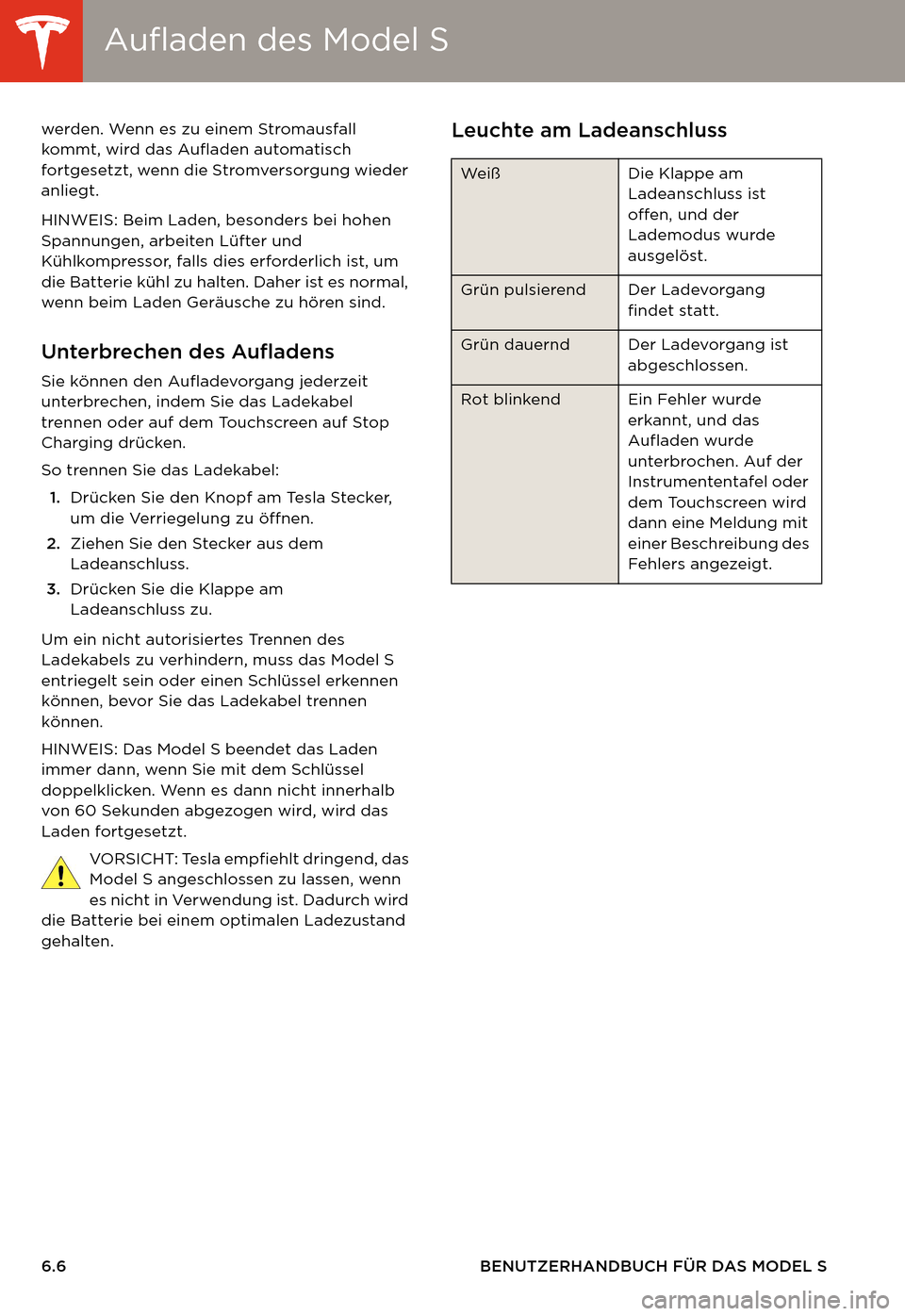 Aufladen des Model S

werden. Wenn es zu einem Stromausfall kommt, wird das Aufladen automatisch fortgesetzt, wenn die Stromversorgung wieder anliegt.

HINWEIS: Beim Laden, besonders bei hohen Spannungen, arbeiten Lüfter und Kühlkompressor, falls dies erforderlich ist, um die Batterie kühl zu halten. Daher ist es normal, wenn beim Laden Geräusche zu hören sind.

Unterbrechen des Aufladens

Sie können den Aufladevorgang jederzeit unterbrechen, indem Sie das Ladekabel trennen oder auf dem Touchscreen auf Stop Charging drücken.

So trennen Sie das Ladekabel:

1. Drücken Sie den Knopf am Tesla Stecker, um die Verriegelung zu öffnen.
2. Ziehen Sie den Stecker aus dem Ladeanschluss.
3. Drücken Sie die Klappe am Ladeanschluss zu.

Um ein nicht autorisiertes Trennen des Ladekabels zu verhindern, muss das Model S entriegelt sein oder einen Schlüssel erkennen können, bevor Sie das Ladekabel trennen können.

HINWEIS: Das Model S beendet das Laden immer dann, wenn Sie mit dem Schlüssel doppelklicken. Wenn es dann nicht innerhalb von 60 Sekunden abgezogen wird, wird das Laden fortgesetzt.

VORSICHT: Tesla empfiehlt dringend, das Model S angeschlossen zu lassen, wenn es nicht in Verwendung ist. Dadurch wird die Batterie bei einem optimalen Ladezustand gehalten.

Leuchte am Ladeanschluss

| Weiß | Die Klappe am Ladeanschluss ist offen, und der Lademodus wurde ausgelöst. |
|---|---|
| Grün pulsierend | Der Ladevorgang findet statt. |
| Grün dauernd | Der Ladevorgang ist abgeschlossen. |
| Rot blinkend | Ein Fehler wurde erkannt, und das Aufladen wurde unterbrochen. Auf der Instrumententafel oder dem Touchscreen wird dann eine Meldung mit einer Beschreibung des Fehlers angezeigt. |

6.6 BENUTZERHANDBUCH FÜR DAS MODEL S

carmanualsonline.info